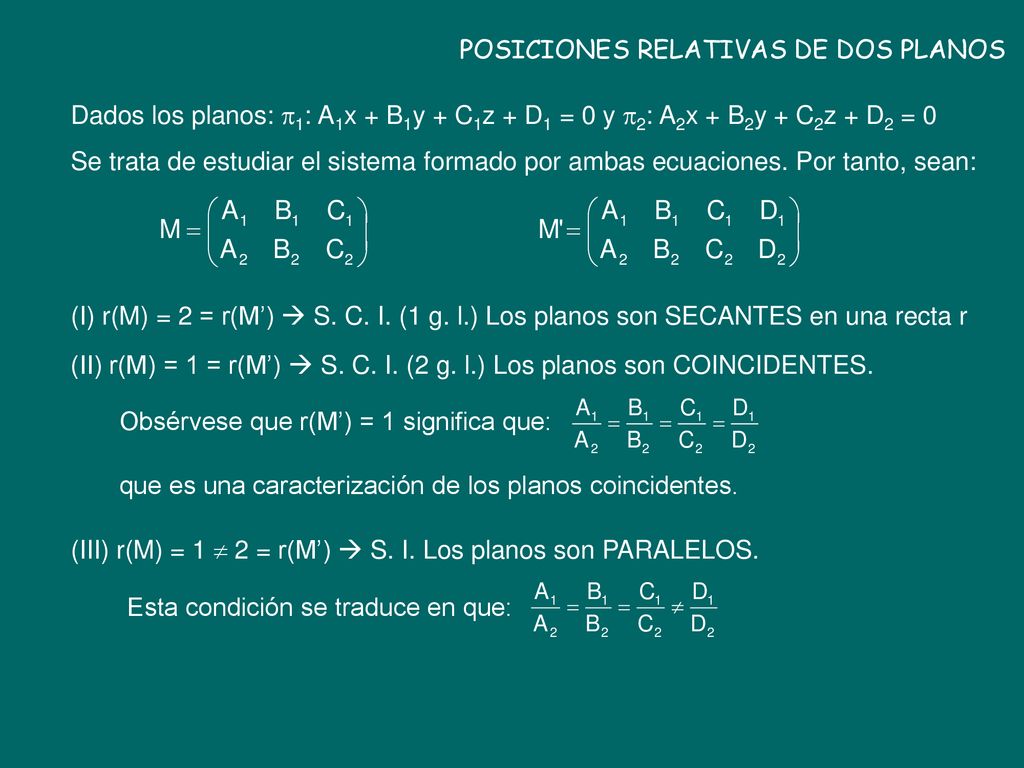 POSICIONES RELATIVAS DE DOS PLANOS

Dados los planos: $\pi_1$: $A_1x + B_1y + C_1z + D_1 = 0$ y $\pi_2$: $A_2x + B_2y + C_2z + D_2 = 0$

Se trata de estudiar el sistema formado por ambas ecuaciones. Por tanto, sean:

$M = \begin{pmatrix} A_1 & B_1 & C_1 \\ A_2 & B_2 & C_2 \end{pmatrix}$ $M' = \begin{pmatrix} A_1 & B_1 & C_1 & D_1 \\ A_2 & B_2 & C_2 & D_2 \end{pmatrix}$

(I) r(M) = 2 = r(M') → S. C. I. (1 g. l.) Los planos son SECANTES en una recta r

(II) r(M) = 1 = r(M') → S. C. I. (2 g. l.) Los planos son COINCIDENTES.

Obsérvese que r(M') = 1 significa que: $\frac{A_1}{A_2} = \frac{B_1}{B_2} = \frac{C_1}{C_2} = \frac{D_1}{D_2}$

que es una caracterización de los planos coincidentes.

(III) r(M) = 1 $\neq$ 2 = r(M') → S. I. Los planos son PARALELOS.

Esta condición se traduce en que: $\frac{A_1}{A_2} = \frac{B_1}{B_2} = \frac{C_1}{C_2} \neq \frac{D_1}{D_2}$